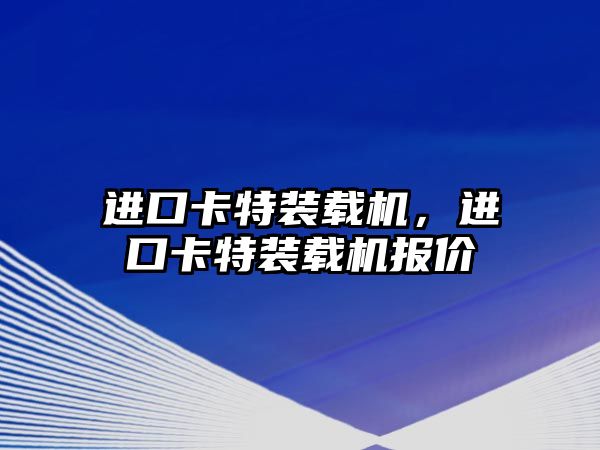 进口卡特装载机，进口卡特装载机报价